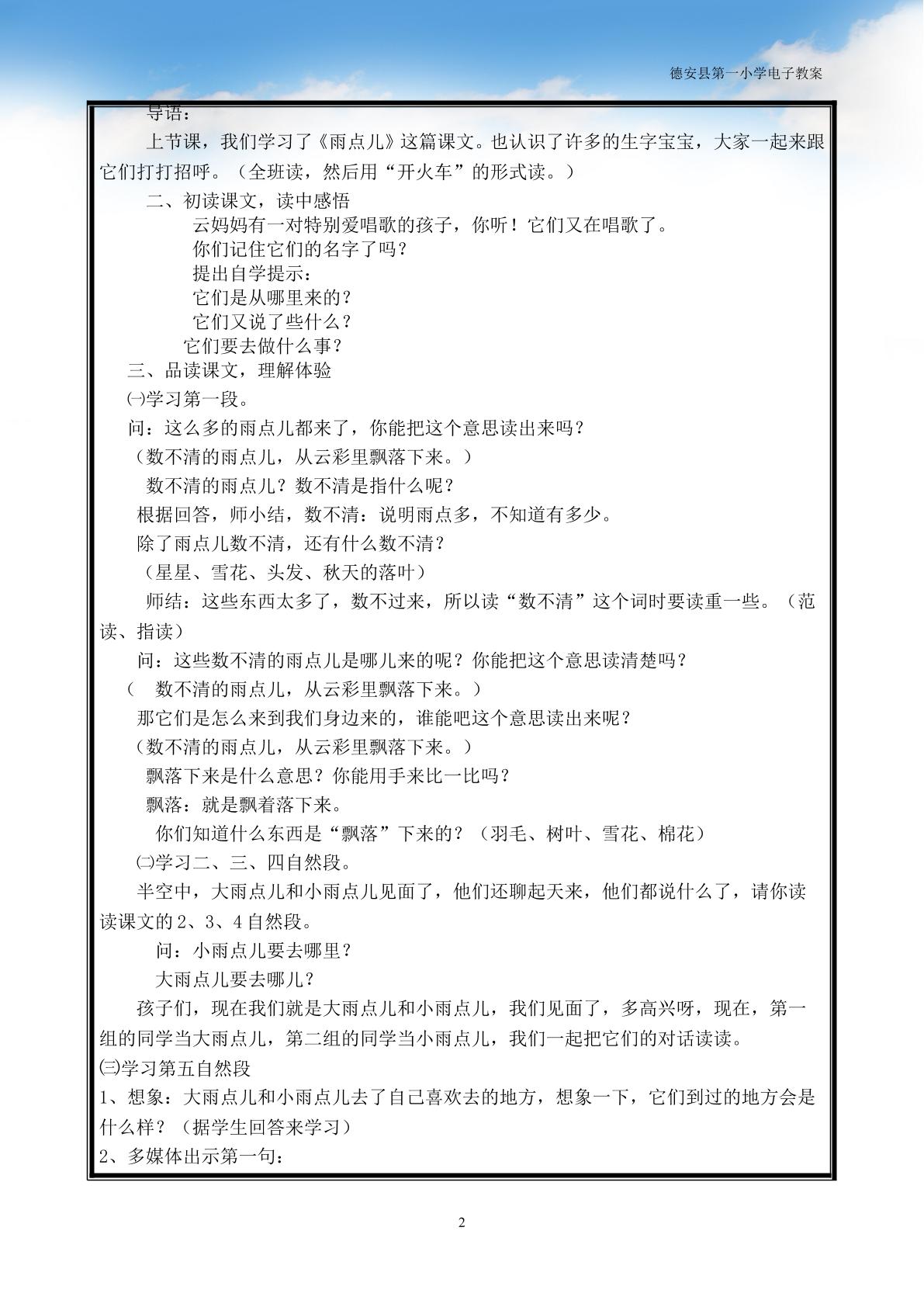 德安县第一小学电子教案

导语：

上节课，我们学习了《雨点儿》这篇课文。也认识了许多的生字宝宝，大家一起来跟它们打打招呼。（全班读，然后用“开火车”的形式读。）

二、初读课文，读中感悟

云妈妈有一对特别爱唱歌的孩子，你听！它们又在唱歌了。

你们记住它们的名字了吗？

提出自学提示：

它们是从哪里来的？

它们又说了些什么？

它们要去做什么事？

三、品读课文，理解体验

㈠学习第一段。

问：这么多的雨点儿都来了，你能把这个意思读出来吗？

（数不清的雨点儿，从云彩里飘落下来。）

数不清的雨点儿？数不清是指什么呢？

根据回答，师小结，数不清：说明雨点多，不知道有多少。

除了雨点儿数不清，还有什么数不清？

（星星、雪花、头发、秋天的落叶）

师结：这些东西太多了，数不过来，所以读“数不清”这个词时要读重一些。（范读、指读）

问：这些数不清的雨点儿是哪儿来的呢？你能把这个意思读清楚吗？

（ 数不清的雨点儿，从云彩里飘落下来。）

那它们是怎么来到我们身边来的，谁能吧这个意思读出来呢？

（数不清的雨点儿，从云彩里飘落下来。）

飘落下来是什么意思？你能用手来比一比吗？

飘落：就是飘着落下来。

你们知道什么东西是“飘落”下来的？（羽毛、树叶、雪花、棉花）

㈡学习二、三、四自然段。

半空中，大雨点儿和小雨点儿见面了，他们还聊起天来，他们都说什么了，请你读读课文的2、3、4自然段。

问：小雨点儿要去哪里？

大雨点儿要去哪儿？

孩子们，现在我们就是大雨点儿和小雨点儿，我们见面了，多高兴呀，现在，第一组的同学当大雨点儿，第二组的同学当小雨点儿，我们一起把它们的对话读读。

㈢学习第五自然段

1、想象：大雨点儿和小雨点儿去了自己喜欢去的地方，想象一下，它们到过的地方会是什么样？（据学生回答来学习）

2、多媒体出示第一句：

2